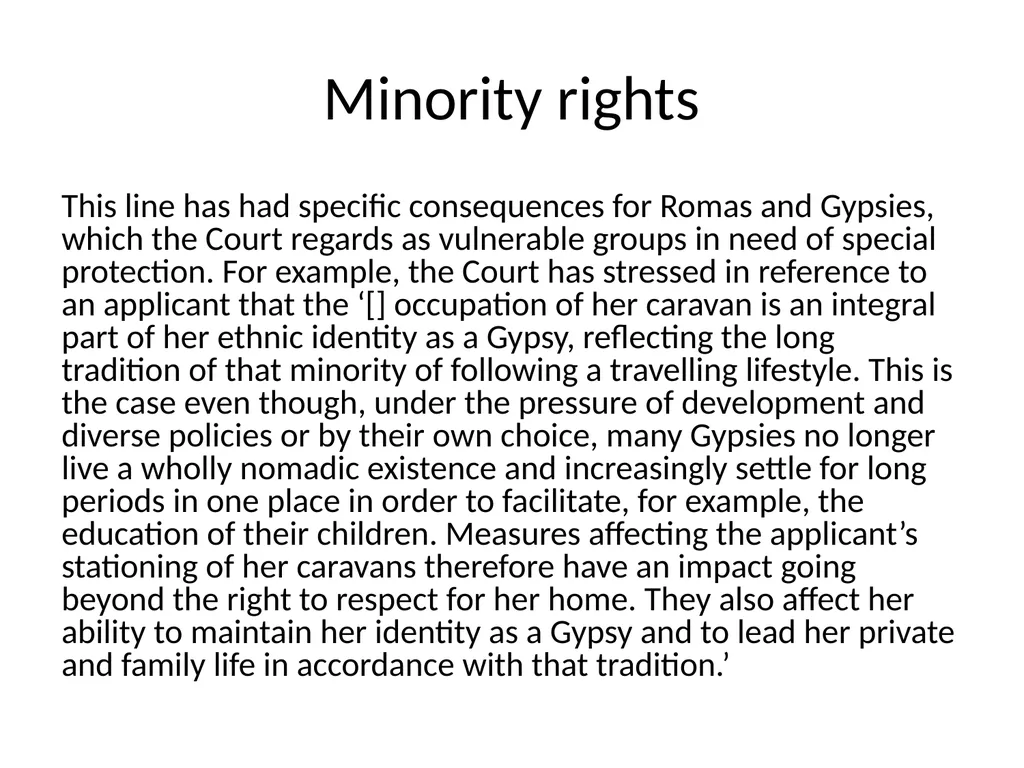 Minority rights

This line has had specific consequences for Romas and Gypsies, which the Court regards as vulnerable groups in need of special protection. For example, the Court has stressed in reference to an applicant that the ‘[] occupation of her caravan is an integral part of her ethnic identity as a Gypsy, reflecting the long tradition of that minority of following a travelling lifestyle. This is the case even though, under the pressure of development and diverse policies or by their own choice, many Gypsies no longer live a wholly nomadic existence and increasingly settle for long periods in one place in order to facilitate, for example, the education of their children. Measures affecting the applicant’s stationing of her caravans therefore have an impact going beyond the right to respect for her home. They also affect her ability to maintain her identity as a Gypsy and to lead her private and family life in accordance with that tradition.’